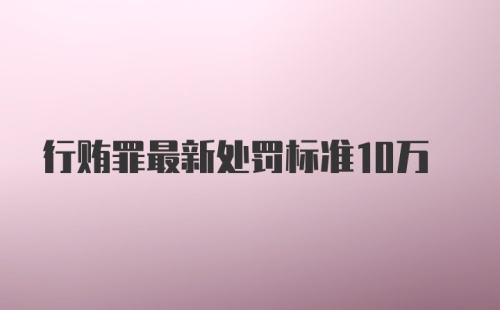 行贿罪最新处罚标准10万